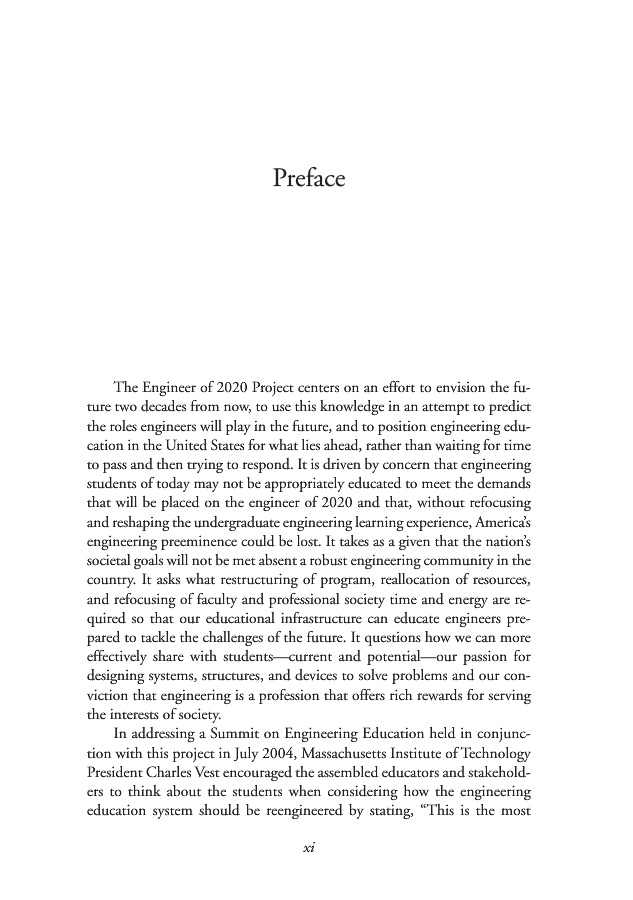 Preface

The Engineer of 2020 Project centers on an effort to envision the future two decades from now, to use this knowledge in an attempt to predict the roles engineers will play in the future, and to position engineering education in the United States for what lies ahead, rather than waiting for time to pass and then trying to respond. It is driven by concern that engineering students of today may not be appropriately educated to meet the demands that will be placed on the engineer of 2020 and that, without refocusing and reshaping the undergraduate engineering learning experience, America's engineering preeminence could be lost. It takes as a given that the nation's societal goals will not be met absent a robust engineering community in the country. It asks what restructuring of program, reallocation of resources, and refocusing of faculty and professional society time and energy are required so that our educational infrastructure can educate engineers prepared to tackle the challenges of the future. It questions how we can more effectively share with students—current and potential—our passion for designing systems, structures, and devices to solve problems and our conviction that engineering is a profession that offers rich rewards for serving the interests of society.

In addressing a Summit on Engineering Education held in conjunction with this project in July 2004, Massachusetts Institute of Technology President Charles Vest encouraged the assembled educators and stakeholders to think about the students when considering how the engineering education system should be reengineered by stating, "This is the most

xi